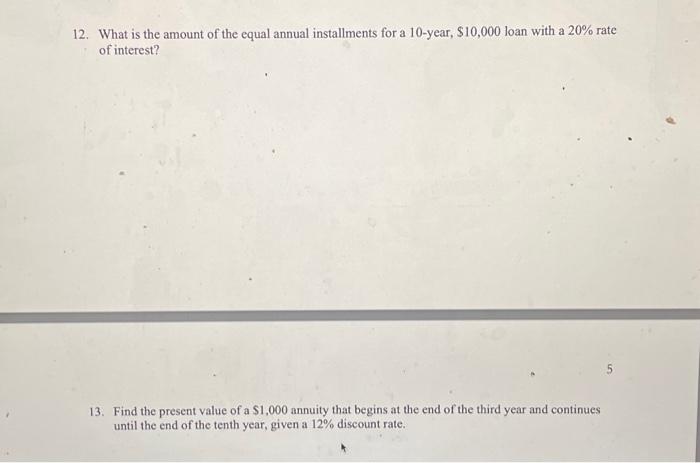 12. What is the amount of the equal annual installments for a 10-year, \$10,000 loan with a 20% rate of interest?

5

13. Find the present value of a \$1,000 annuity that begins at the end of the third year and continues until the end of the tenth year, given a 12% discount rate.